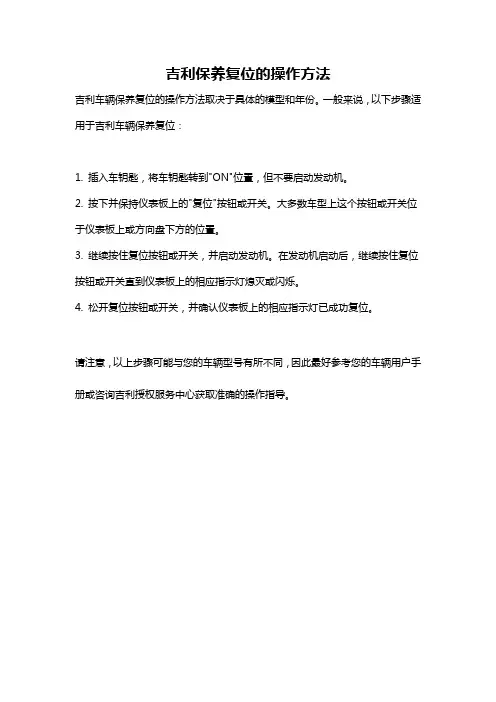 吉利保养复位的操作方法

吉利车辆保养复位的操作方法取决于具体的模型和年份。一般来说，以下步骤适用于吉利车辆保养复位：

1. 插入车钥匙，将车钥匙转到"ON"位置，但不要启动发动机。
2. 按下并保持仪表板上的"复位"按钮或开关。大多数车型上这个按钮或开关位于仪表板上或方向盘下方的位置。
3. 继续按住复位按钮或开关，并启动发动机。在发动机启动后，继续按住复位按钮或开关直到仪表板上的相应指示灯熄灭或闪烁。
4. 松开复位按钮或开关，并确认仪表板上的相应指示灯已成功复位。

请注意，以上步骤可能与您的车辆型号有所不同，因此最好参考您的车辆用户手册或咨询吉利授权服务中心获取准确的操作指导。